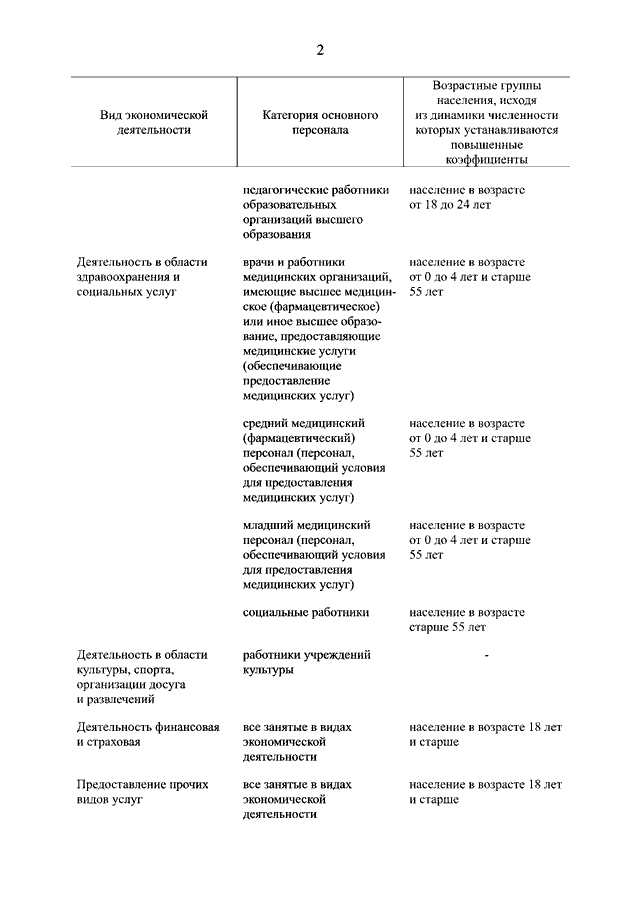 2

| Вид экономической деятельности | Категория основного персонала | Возрастные группы населения, исходя из динамики численности которых устанавливаются повышенные коэффициенты |
|---|---|---|
| | педагогические работники образовательных организаций высшего образования | население в возрасте от 18 до 24 лет |
| Деятельность в области здравоохранения и социальных услуг | врачи и работники медицинских организаций, имеющие высшее медицинское (фармацевтическое) или иное высшее образование, предоставляющие медицинские услуги (обеспечивающие предоставление медицинских услуг) | население в возрасте от 0 до 4 лет и старше 55 лет |
| | средний медицинский (фармацевтический) персонал (персонал, обеспечивающий условия для предоставления медицинских услуг) | население в возрасте от 0 до 4 лет и старше 55 лет |
| | младший медицинский персонал (персонал, обеспечивающий условия для предоставления медицинских услуг) | население в возрасте от 0 до 4 лет и старше 55 лет |
| | социальные работники | население в возрасте старше 55 лет |
| Деятельность в области культуры, спорта, организации досуга и развлечений | работники учреждений культуры | - |
| Деятельность финансовая и страховая | все занятые в видах экономической деятельности | население в возрасте 18 лет и старше |
| Предоставление прочих видов услуг | все занятые в видах экономической деятельности | население в возрасте 18 лет и старше |